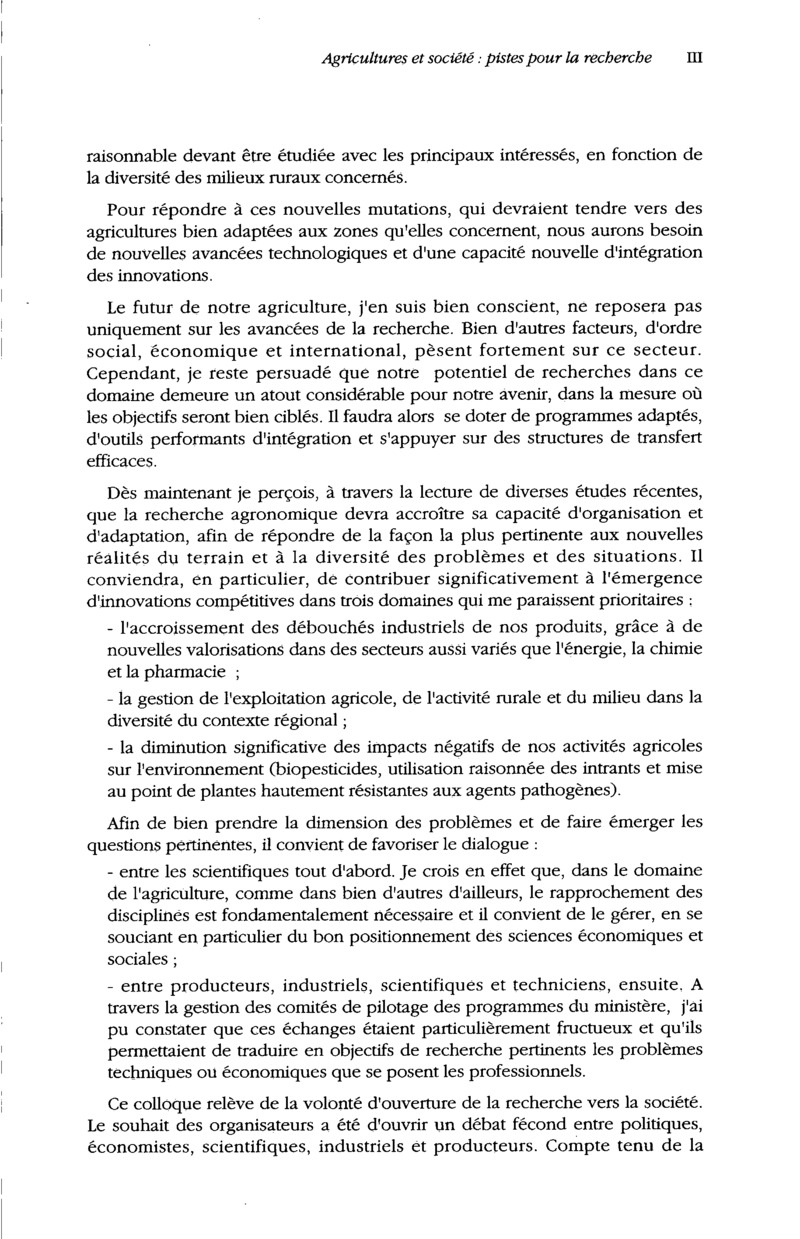 Agricultures et société : pistes pour la recherche III

raisonnable devant être étudiée avec les principaux intéressés, en fonction de la diversité des milieux ruraux concernés.

Pour répondre à ces nouvelles mutations, qui devraient tendre vers des agricultures bien adaptées aux zones qu'elles concernent, nous aurons besoin de nouvelles avancées technologiques et d'une capacité nouvelle d'intégration des innovations.

Le futur de notre agriculture, j'en suis bien conscient, ne reposera pas uniquement sur les avancées de la recherche. Bien d'autres facteurs, d'ordre social, économique et international, pèsent fortement sur ce secteur. Cependant, je reste persuadé que notre potentiel de recherches dans ce domaine demeure un atout considérable pour notre avenir, dans la mesure où les objectifs seront bien ciblés. Il faudra alors se doter de programmes adaptés, d'outils performants d'intégration et s'appuyer sur des structures de transfert efficaces.

Dès maintenant je perçois, à travers la lecture de diverses études récentes, que la recherche agronomique devra accroître sa capacité d'organisation et d'adaptation, afin de répondre de la façon la plus pertinente aux nouvelles réalités du terrain et à la diversité des problèmes et des situations. Il conviendra, en particulier, de contribuer significativement à l'émergence d'innovations compétitives dans trois domaines qui me paraissent prioritaires :

- l'accroissement des débouchés industriels de nos produits, grâce à de nouvelles valorisations dans des secteurs aussi variés que l'énergie, la chimie et la pharmacie ;

- la gestion de l'exploitation agricole, de l'activité rurale et du milieu dans la diversité du contexte régional ;

- la diminution significative des impacts négatifs de nos activités agricoles sur l'environnement (biopesticides, utilisation raisonnée des intrants et mise au point de plantes hautement résistantes aux agents pathogènes).

Afin de bien prendre la dimension des problèmes et de faire émerger les questions pertinentes, il convient de favoriser le dialogue :

- entre les scientifiques tout d'abord. Je crois en effet que, dans le domaine de l'agriculture, comme dans bien d'autres d'ailleurs, le rapprochement des disciplines est fondamentalement nécessaire et il convient de le gérer, en se souciant en particulier du bon positionnement des sciences économiques et sociales ;

- entre producteurs, industriels, scientifiques et techniciens, ensuite. A travers la gestion des comités de pilotage des programmes du ministère, j'ai pu constater que ces échanges étaient particulièrement fructueux et qu'ils permettaient de traduire en objectifs de recherche pertinents les problèmes techniques ou économiques que se posent les professionnels.

Ce colloque relève de la volonté d'ouverture de la recherche vers la société. Le souhait des organisateurs a été d'ouvrir un débat fécond entre politiques, économistes, scientifiques, industriels et producteurs. Compte tenu de la